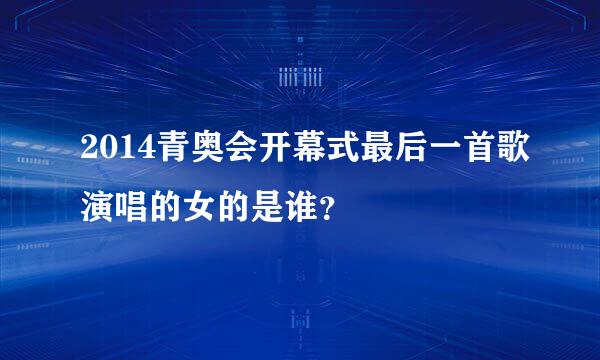 2014青奥会开幕式最后一首歌演唱的女的是谁?